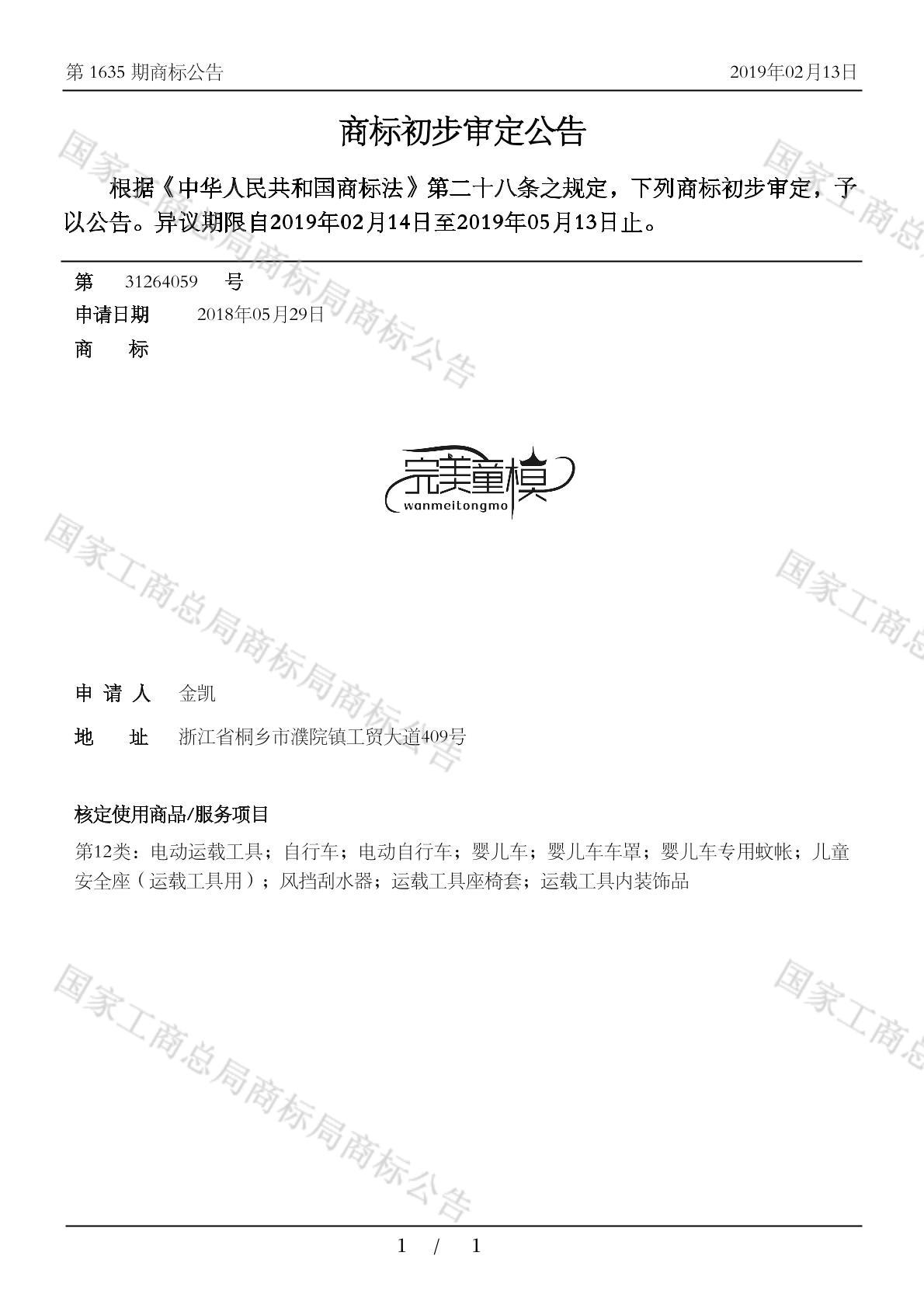 第1635期商标公告 2019年02月13日

商标初步审定公告

根据《中华人民共和国商标法》第二十八条之规定，下列商标初步审定，予以公告。异议期限自2019年02月14日至2019年05月13日止。

第 31264059 号

申请日期 2018年05月29日

商 标

完美童模
wanmeitongmo

申请人 金凯

地 址 浙江省桐乡市濮院镇工贸大道409号

核定使用商品/服务项目

第12类：电动运载工具；自行车；电动自行车；婴儿车；婴儿车车罩；婴儿车专用蚊帐；儿童安全座（运载工具用）；风挡刮水器；运载工具座椅套；运载工具内装饰品

1 / 1

国家工商总局商标局商标公告